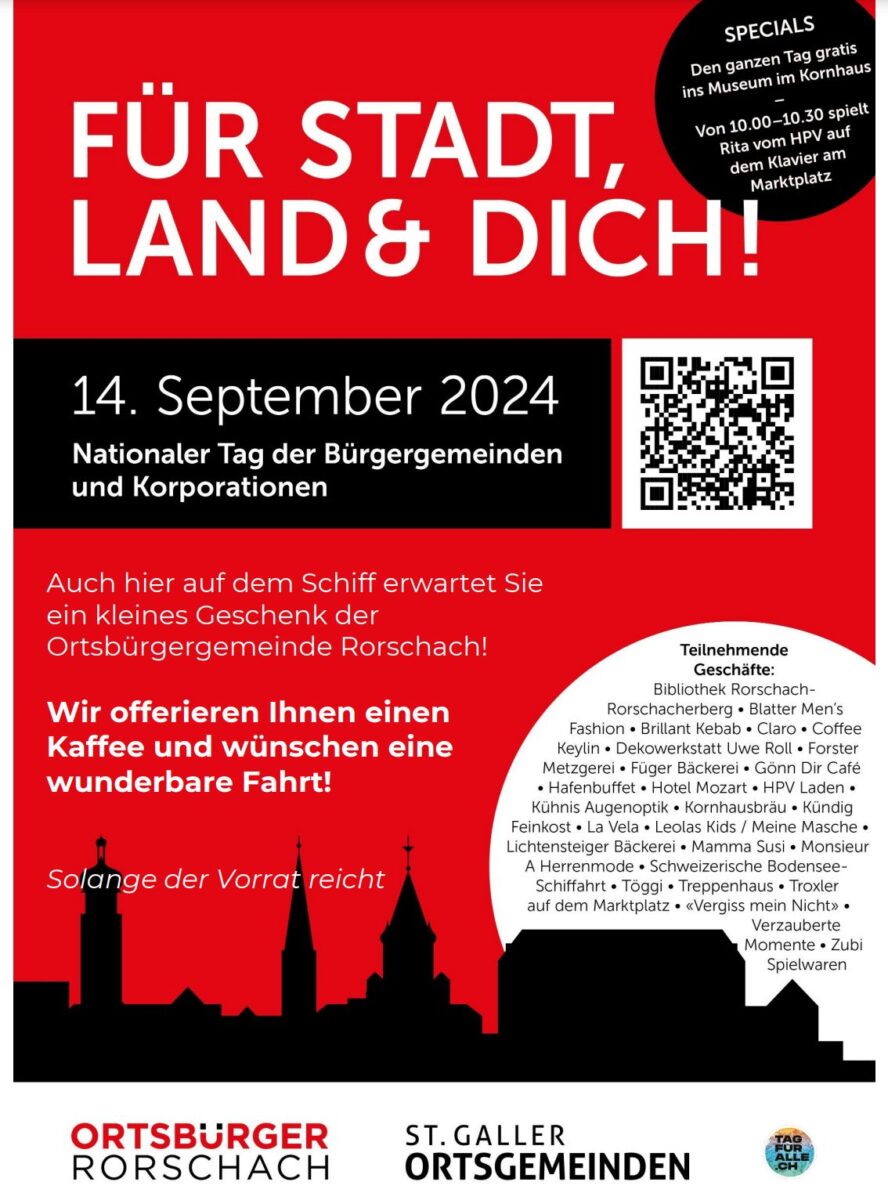 SPECIALS
Den ganzen Tag gratis ins Museum im Kornhaus
–
Von 10.00–10.30 spielt Rita vom HPV auf dem Klavier am Marktplatz

FÜR STADT, LAND & DICH!

14. September 2024
Nationaler Tag der Bürgergemeinden und Korporationen

Auch hier auf dem Schiff erwartet Sie ein kleines Geschenk der Ortsbürgergemeinde Rorschach!

Wir offerieren Ihnen einen Kaffee und wünschen eine wunderbare Fahrt!

Solange der Vorrat reicht

Teilnehmende Geschäfte:
Bibliothek Rorschach-Rorschacherberg • Blatter Men's Fashion • Brillant Kebab • Claro • Coffee Keylin • Dekowerkstatt Uwe Roll • Forster Metzgerei • Füger Bäckerei • Gönn Dir Café • Hafenbuffet • Hotel Mozart • HPV Laden • Kühnis Augenoptik • Kornhausbräu • Kündig Feinkost • La Vela • Leolas Kids / Meine Masche • Lichtensteiger Bäckerei • Mamma Susi • Monsieur A Herrenmode • Schweizerische Bodensee-Schiffahrt • Töggi • Treppenhaus • Troxler auf dem Marktplatz • «Vergiss mein Nicht» • Verzauberte Momente • Zubi Spielwaren

ORTSBÜRGER RORSCHACH

ST. GALLER ORTSGEMEINDEN

TAG FÜR ALLE.CH